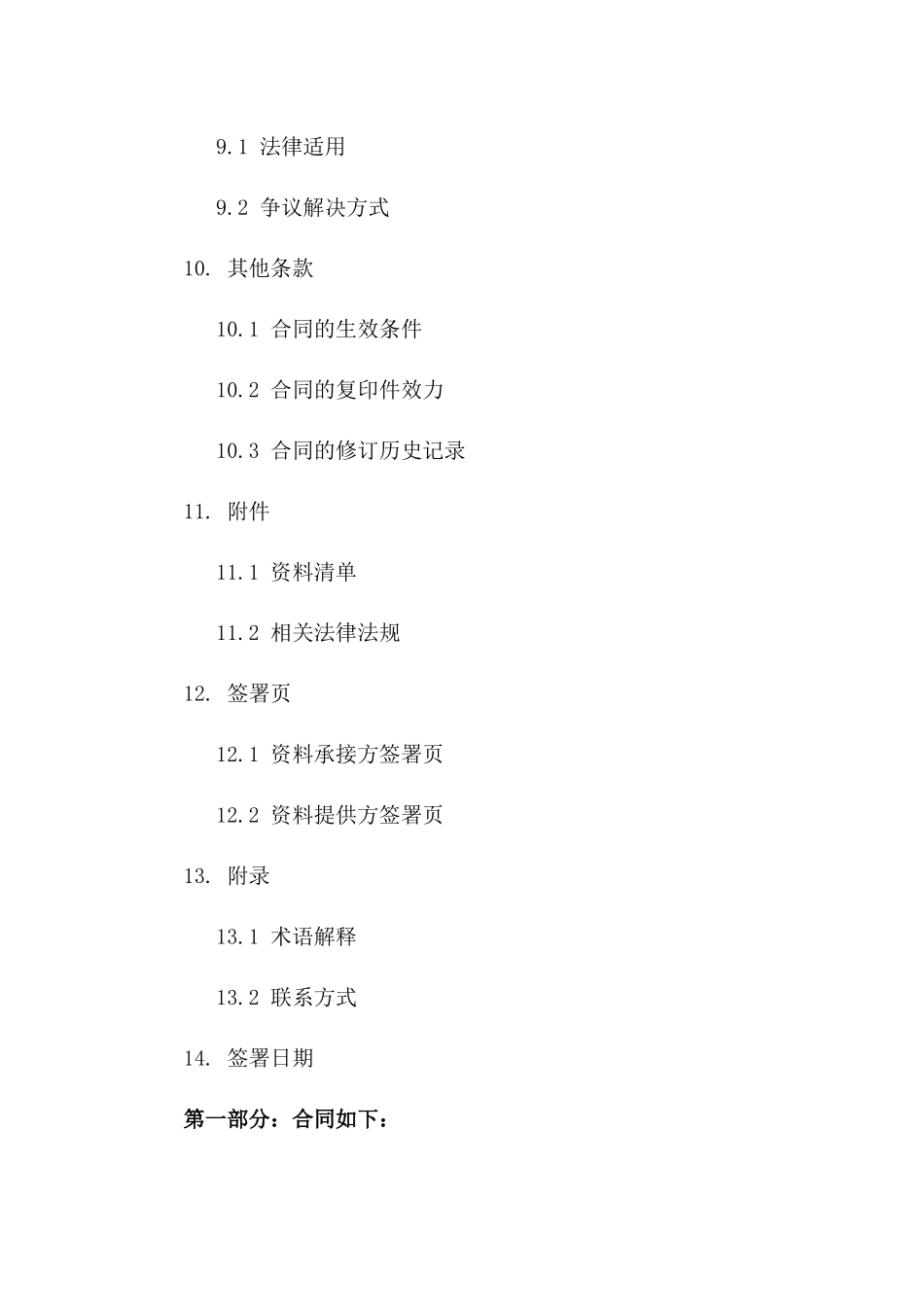 9.1 法律适用

9.2 争议解决方式

10. 其他条款

10.1 合同的生效条件

10.2 合同的复印件效力

10.3 合同的修订历史记录

11. 附件

11.1 资料清单

11.2 相关法律法规

12. 签署页

12.1 资料承接方签署页

12.2 资料提供方签署页

13. 附录

13.1 术语解释

13.2 联系方式

14. 签署日期

第一部分：合同如下：